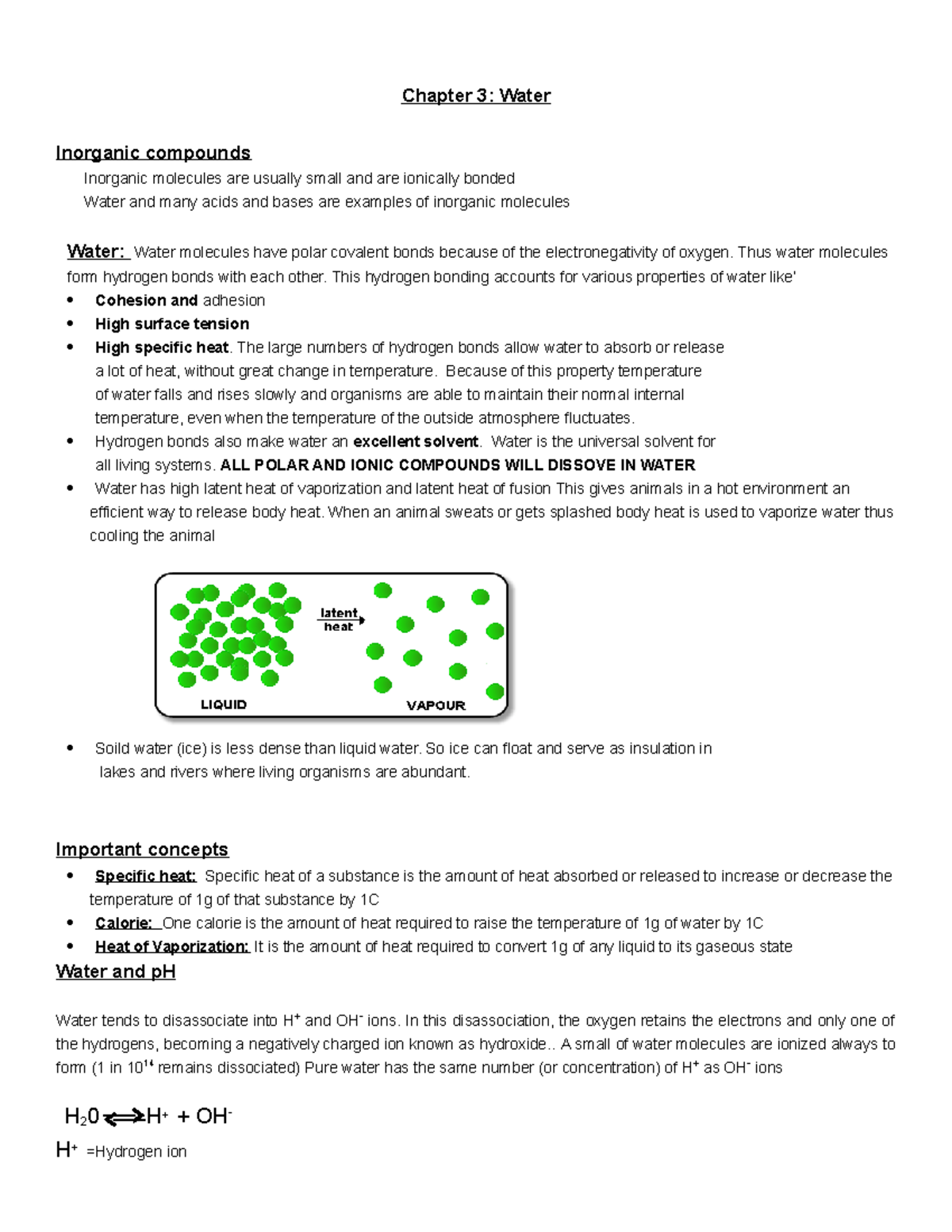 Chapter 3: Water

Inorganic compounds

Inorganic molecules are usually small and are ionically bonded

Water and many acids and bases are examples of inorganic molecules

Water: Water molecules have polar covalent bonds because of the electronegativity of oxygen. Thus water molecules form hydrogen bonds with each other. This hydrogen bonding accounts for various properties of water like'

• Cohesion and adhesion
• High surface tension
• High specific heat. The large numbers of hydrogen bonds allow water to absorb or release a lot of heat, without great change in temperature. Because of this property temperature of water falls and rises slowly and organisms are able to maintain their normal internal temperature, even when the temperature of the outside atmosphere fluctuates.
• Hydrogen bonds also make water an excellent solvent. Water is the universal solvent for all living systems. ALL POLAR AND IONIC COMPOUNDS WILL DISSOVE IN WATER
• Water has high latent heat of vaporization and latent heat of fusion This gives animals in a hot environment an efficient way to release body heat. When an animal sweats or gets splashed body heat is used to vaporize water thus cooling the animal

latent
heat

LIQUID

VAPOUR

• Soild water (ice) is less dense than liquid water. So ice can float and serve as insulation in lakes and rivers where living organisms are abundant.

Important concepts

• Specific heat: Specific heat of a substance is the amount of heat absorbed or released to increase or decrease the temperature of 1g of that substance by 1C
• Calorie: One calorie is the amount of heat required to raise the temperature of 1g of water by 1C
• Heat of Vaporization: It is the amount of heat required to convert 1g of any liquid to its gaseous state

Water and pH

Water tends to disassociate into $H^+$ and $OH^-$ ions. In this disassociation, the oxygen retains the electrons and only one of the hydrogens, becoming a negatively charged ion known as hydroxide.. A small of water molecules are ionized always to form (1 in $10^{14}$ remains dissociated) Pure water has the same number (or concentration) of $H^+$ as $OH^-$ ions

$H_20 \rightleftharpoons H^+ + OH^-$

$H^+$ =Hydrogen ion